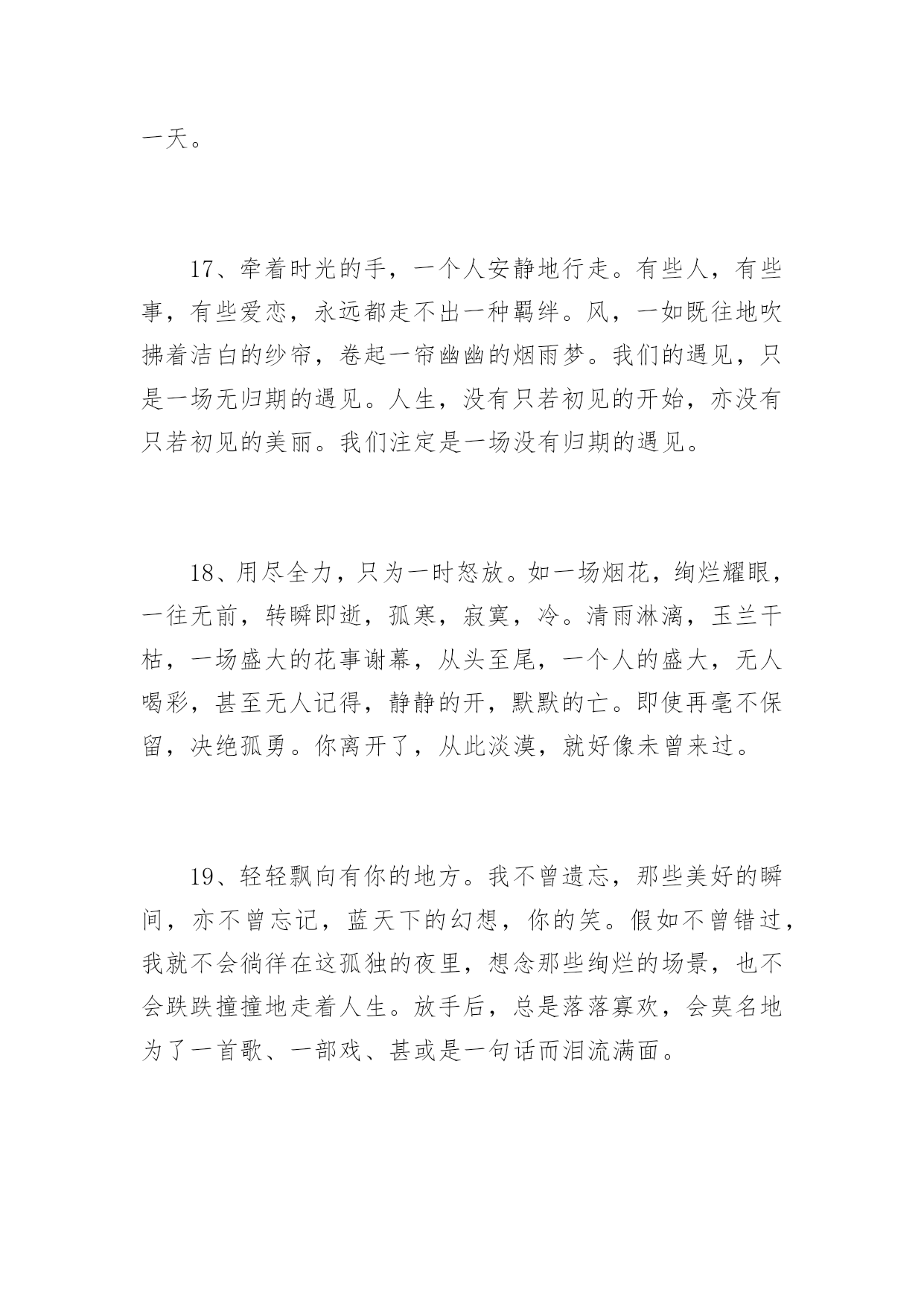 一天。

17、牵着时光的手，一个人安静地行走。有些人，有些事，有些爱恋，永远都走不出一种羁绊。风，一如既往地吹拂着洁白的纱帘，卷起一帘幽幽的烟雨梦。我们的遇见，只是一场无归期的遇见。人生，没有只若初见的开始，亦没有只若初见的美丽。我们注定是一场没有归期的遇见。

18、用尽全力，只为一时怒放。如一场烟花，绚烂耀眼，一往无前，转瞬即逝，孤寒，寂寞，冷。清雨淋漓，玉兰干枯，一场盛大的花事谢幕，从头至尾，一个人的盛大，无人喝彩，甚至无人记得，静静的开，默默的亡。即使再毫不保留，决绝孤勇。你离开了，从此淡漠，就好像未曾来过。

19、轻轻飘向有你的地方。我不曾遗忘，那些美好的瞬间，亦不曾忘记，蓝天下的幻想，你的笑。假如不曾错过，我就不会徜徉在这孤独的夜里，想念那些绚烂的场景，也不会跌跌撞撞地走着人生。放手后，总是落落寡欢，会莫名地为了一首歌、一部戏、甚或是一句话而泪流满面。